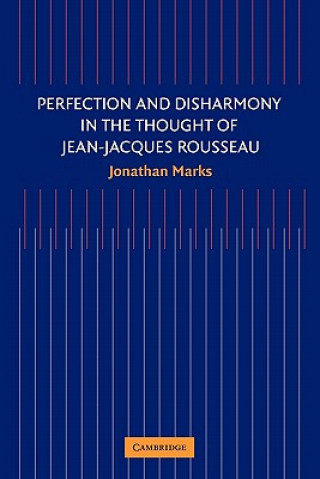 PERFECTION AND DISHARMONY IN THE THOUGHT OF JEAN-JACQUES ROUSSEAU

Jonathan Marks

CAMBRIDGE